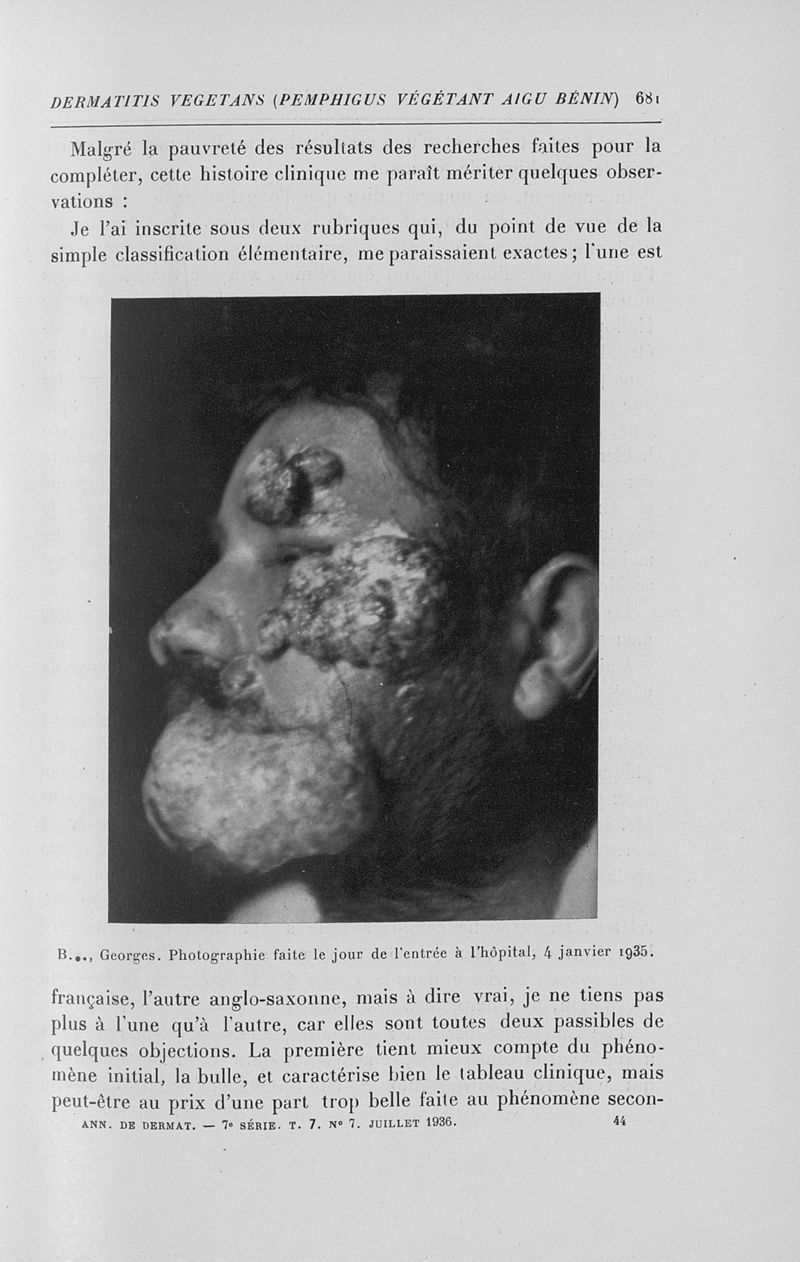 DERMATITIS VEGETANS (PEMPHIGUS VÉGÉTANT AIGU BÉNIN) 681

Malgré la pauvreté des résultats des recherches faites pour la compléter, cette histoire clinique me paraît mériter quelques observations :

Je l'ai inscrite sous deux rubriques qui, du point de vue de la simple classification élémentaire, me paraissaient exactes ; l'une est

B..., Georges. Photographie faite le jour de l'entrée à l'hôpital, 4 janvier 1935.

française, l'autre anglo-saxonne, mais à dire vrai, je ne tiens pas plus à l'une qu'à l'autre, car elles sont toutes deux passibles de quelques objections. La première tient mieux compte du phénomène initial, la bulle, et caractérise bien le tableau clinique, mais peut-être au prix d'une part trop belle faite au phénomène secon-

ANN. DE DERMAT. — 7e SÉRIE. T. 7. Nº 7. JUILLET 1936. 44